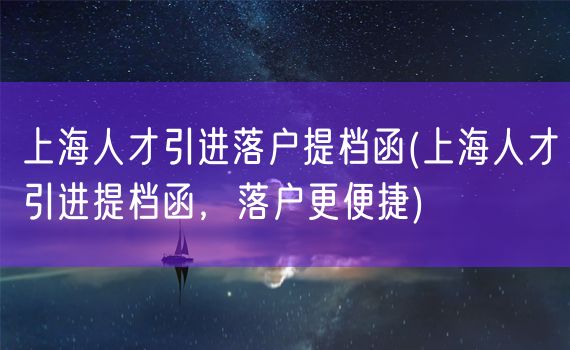 上海人才引进落户提档函(上海人才引进提档函，落户更便捷)